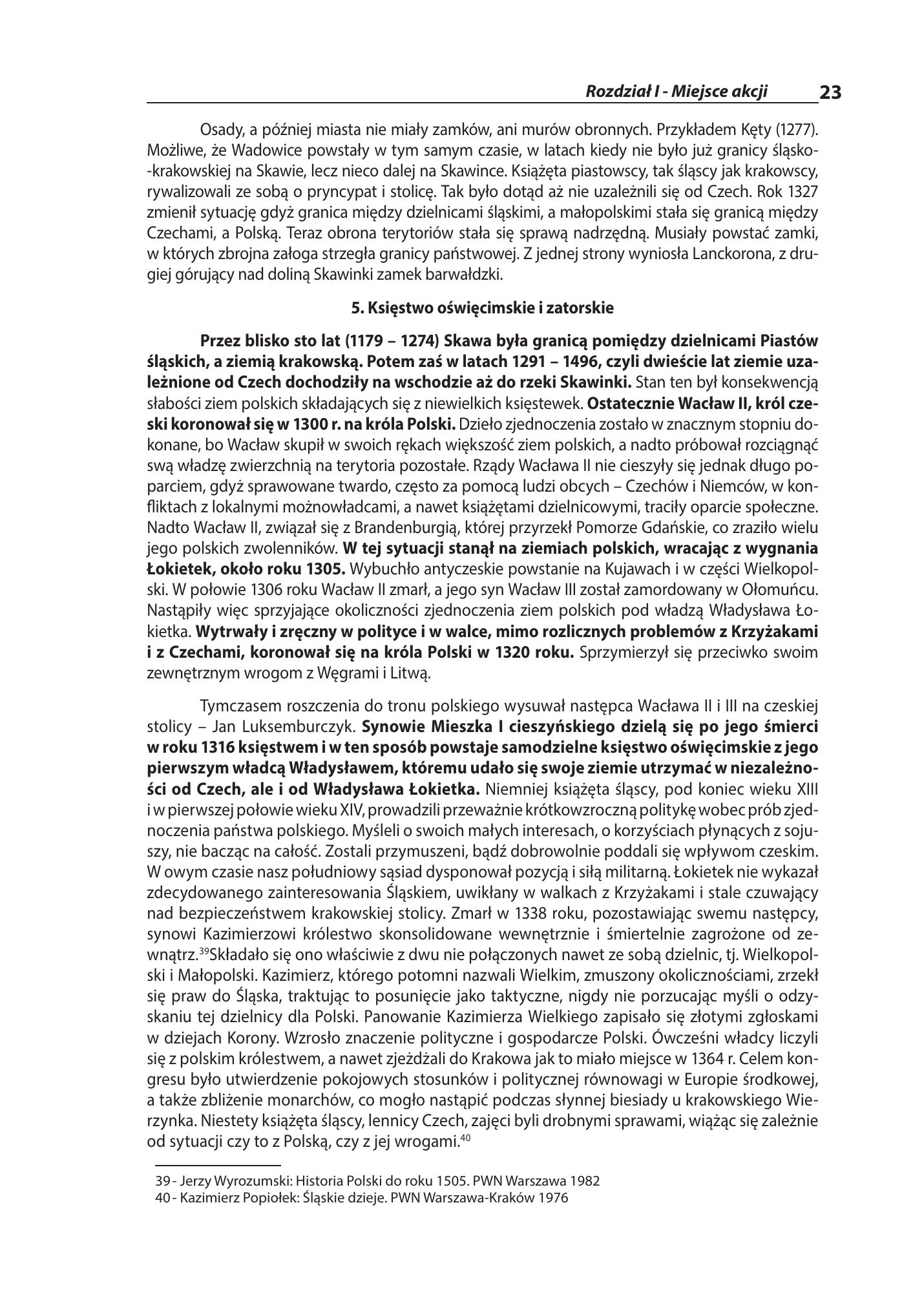 Rozdział I - Miejsce akcji 23

Osady, a później miasta nie miały zamków, ani murów obronnych. Przykładem Kęty (1277). Możliwe, że Wadowice powstały w tym samym czasie, w latach kiedy nie było już granicy śląsko-krakowskiej na Skawie, lecz nieco dalej na Skawince. Książęta piastowscy, tak śląscy jak krakowscy, rywalizowali ze sobą o pryncypat i stolicę. Tak było dotąd aż nie uzależnili się od Czech. Rok 1327 zmienił sytuację gdyż granica między dzielnicami śląskimi, a małopolskimi stała się granicą między Czechami, a Polską. Teraz obrona terytoriów stała się sprawą nadrzędną. Musiały powstać zamki, w których zbrojna załoga strzegła granicy państwowej. Z jednej strony wyniosła Lanckorona, z drugiej górujący nad doliną Skawinki zamek barwałdzki.

5. Księstwo oświęcimskie i zatorskie

Przez blisko sto lat (1179 – 1274) Skawa była granicą pomiędzy dzielnicami Piastów śląskich, a ziemią krakowską. Potem zaś w latach 1291 – 1496, czyli dwieście lat ziemie uzależnione od Czech dochodziły na wschodzie aż do rzeki Skawinki. Stan ten był konsekwencją słabości ziem polskich składających się z niewielkich księstewek. Ostatecznie Wacław II, król czeski koronował się w 1300 r. na króla Polski. Dzieło zjednoczenia zostało w znacznym stopniu dokonane, bo Wacław skupił w swoich rękach większość ziem polskich, a nadto próbował rozciągnąć swą władzę zwierzchnią na terytoria pozostałe. Rządy Wacława II nie cieszyły się jednak długo poparciem, gdyż sprawowane twardo, często za pomocą ludzi obcych – Czechów i Niemców, w konfliktach z lokalnymi możnowładcami, a nawet książętami dzielnicowymi, traciły oparcie społeczne. Nadto Wacław II, związał się z Brandenburgią, której przyrzekł Pomorze Gdańskie, co zraziło wielu jego polskich zwolenników. W tej sytuacji stanął na ziemiach polskich, wracając z wygnania Łokietek, około roku 1305. Wybuchło antyczeskie powstanie na Kujawach i w części Wielkopolski. W połowie 1306 roku Wacław II zmarł, a jego syn Wacław III został zamordowany w Ołomuńcu. Nastąpiły więc sprzyjające okoliczności zjednoczenia ziem polskich pod władzą Władysława Łokietka. Wytrwały i zręczny w polityce i w walce, mimo rozlicznych problemów z Krzyżakami i z Czechami, koronował się na króla Polski w 1320 roku. Sprzymierzył się przeciwko swoim zewnętrznym wrogom z Węgrami i Litwą.

Tymczasem roszczenia do tronu polskiego wysuwał następca Wacława II i III na czeskiej stolicy – Jan Luksemburczyk. Synowie Mieszka I cieszyńskiego dzielą się po jego śmierci w roku 1316 księstwem i w ten sposób powstaje samodzielne księstwo oświęcimskie z jego pierwszym władcą Władysławem, któremu udało się swoje ziemie utrzymać w niezależności od Czech, ale i od Władysława Łokietka. Niemniej książęta śląscy, pod koniec wieku XIII i w pierwszej połowie wieku XIV, prowadzili przeważnie krótkowzroczną politykę wobec prób zjednoczenia państwa polskiego. Myśleli o swoich małych interesach, o korzyściach płynących z sojuszy, nie bacząc na całość. Zostali przymuszeni, bądź dobrowolnie poddali się wpływom czeskim. W owym czasie nasz południowy sąsiad dysponował pozycją i siłą militarną. Łokietek nie wykazał zdecydowanego zainteresowania Śląskiem, uwikłany w walkach z Krzyżakami i stale czuwający nad bezpieczeństwem krakowskiej stolicy. Zmarł w 1338 roku, pozostawiając swemu następcy, synowi Kazimierzowi królestwo skonsolidowane wewnętrznie i śmiertelnie zagrożone od zewnątrz.$^{39}$Składało się ono właściwie z dwu nie połączonych nawet ze sobą dzielnic, tj. Wielkopolski i Małopolski. Kazimierz, którego potomni nazwali Wielkim, zmuszony okolicznościami, zrzekł się praw do Śląska, traktując to posunięcie jako taktyczne, nigdy nie porzucając myśli o odzyskaniu tej dzielnicy dla Polski. Panowanie Kazimierza Wielkiego zapisało się złotymi zgłoskami w dziejach Korony. Wzrosło znaczenie polityczne i gospodarcze Polski. Ówcześni władcy liczyli się z polskim królestwem, a nawet zjeżdżali do Krakowa jak to miało miejsce w 1364 r. Celem kongresu było utwierdzenie pokojowych stosunków i politycznej równowagi w Europie środkowej, a także zbliżenie monarchów, co mogło nastąpić podczas słynnej biesiady u krakowskiego Wierzynka. Niestety książęta śląscy, lennicy Czech, zajęci byli drobnymi sprawami, wiążąc się zależnie od sytuacji czy to z Polską, czy z jej wrogami.$^{40}$

39 - Jerzy Wyrozumski: Historia Polski do roku 1505. PWN Warszawa 1982
40 - Kazimierz Popiołek: Śląskie dzieje. PWN Warszawa-Kraków 1976